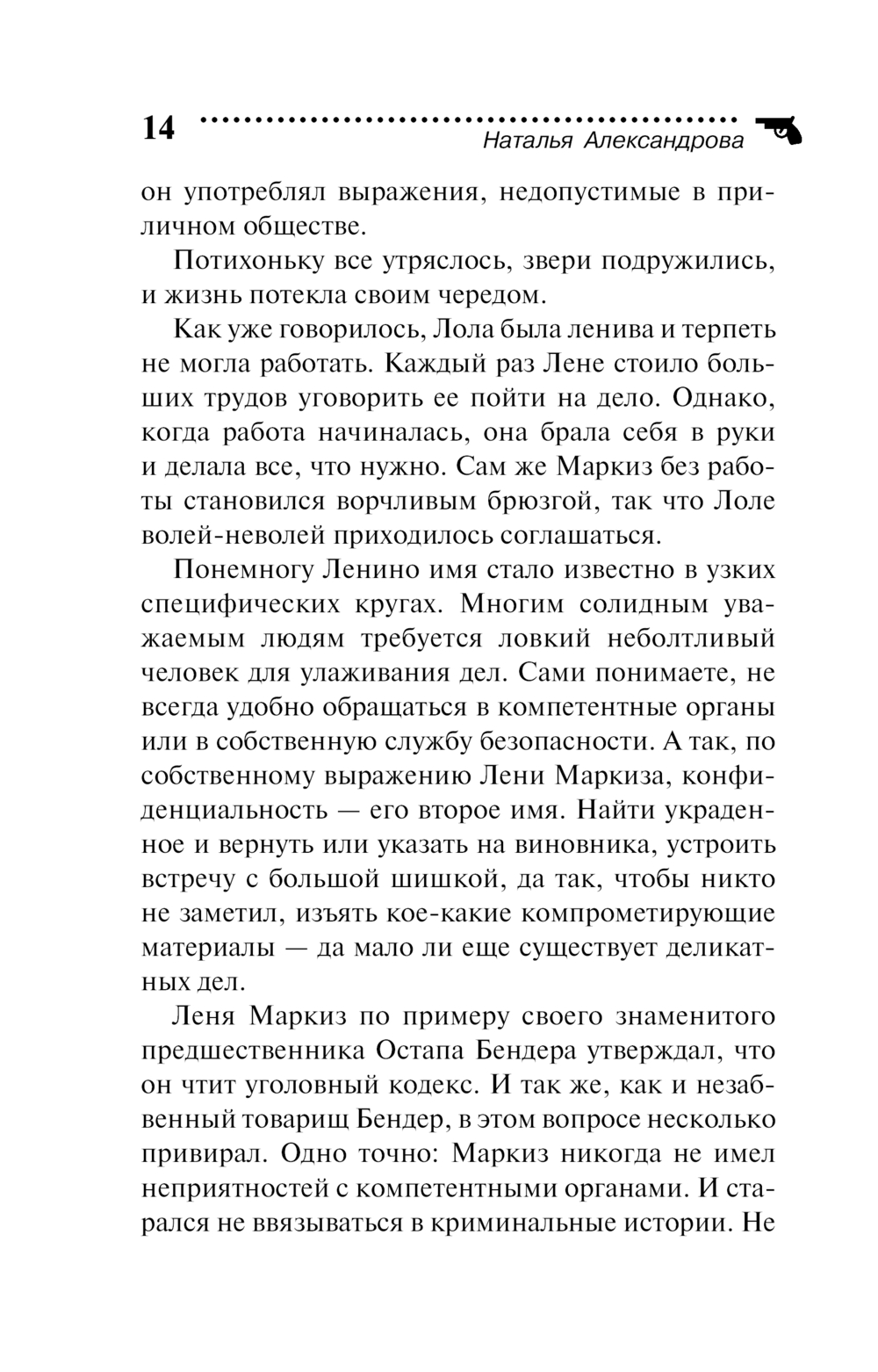 14

Наталья Александрова

он употреблял выражения, недопустимые в приличном обществе.

Потихоньку все утряслось, звери подружились, и жизнь потекла своим чередом.

Как уже говорилось, Лола была ленива и терпеть не могла работать. Каждый раз Лене стоило больших трудов уговорить ее пойти на дело. Однако, когда работа начиналась, она брала себя в руки и делала все, что нужно. Сам же Маркиз без работы становился ворчливым брюзгой, так что Лоле волей-неволей приходилось соглашаться.

Понемногу Ленино имя стало известно в узких специфических кругах. Многим солидным уважаемым людям требуется ловкий неболтливый человек для улаживания дел. Сами понимаете, не всегда удобно обращаться в компетентные органы или в собственную службу безопасности. А так, по собственному выражению Лени Маркиза, конфиденциальность — его второе имя. Найти украденное и вернуть или указать на виновника, устроить встречу с большой шишкой, да так, чтобы никто не заметил, изъять кое-какие компрометирующие материалы — да мало ли еще существует деликатных дел.

Леня Маркиз по примеру своего знаменитого предшественника Остапа Бендера утверждал, что он чтит уголовный кодекс. И так же, как и незабвенный товарищ Бендер, в этом вопросе несколько привирал. Одно точно: Маркиз никогда не имел неприятностей с компетентными органами. И старался не ввязываться в криминальные истории. Не